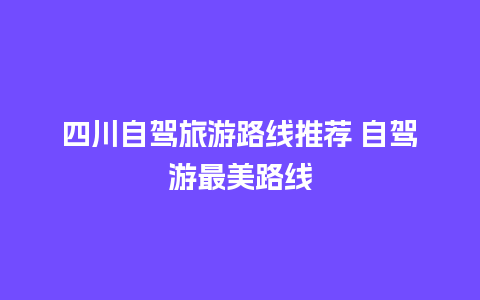 四川自驾旅游路线推荐 自驾游最美路线